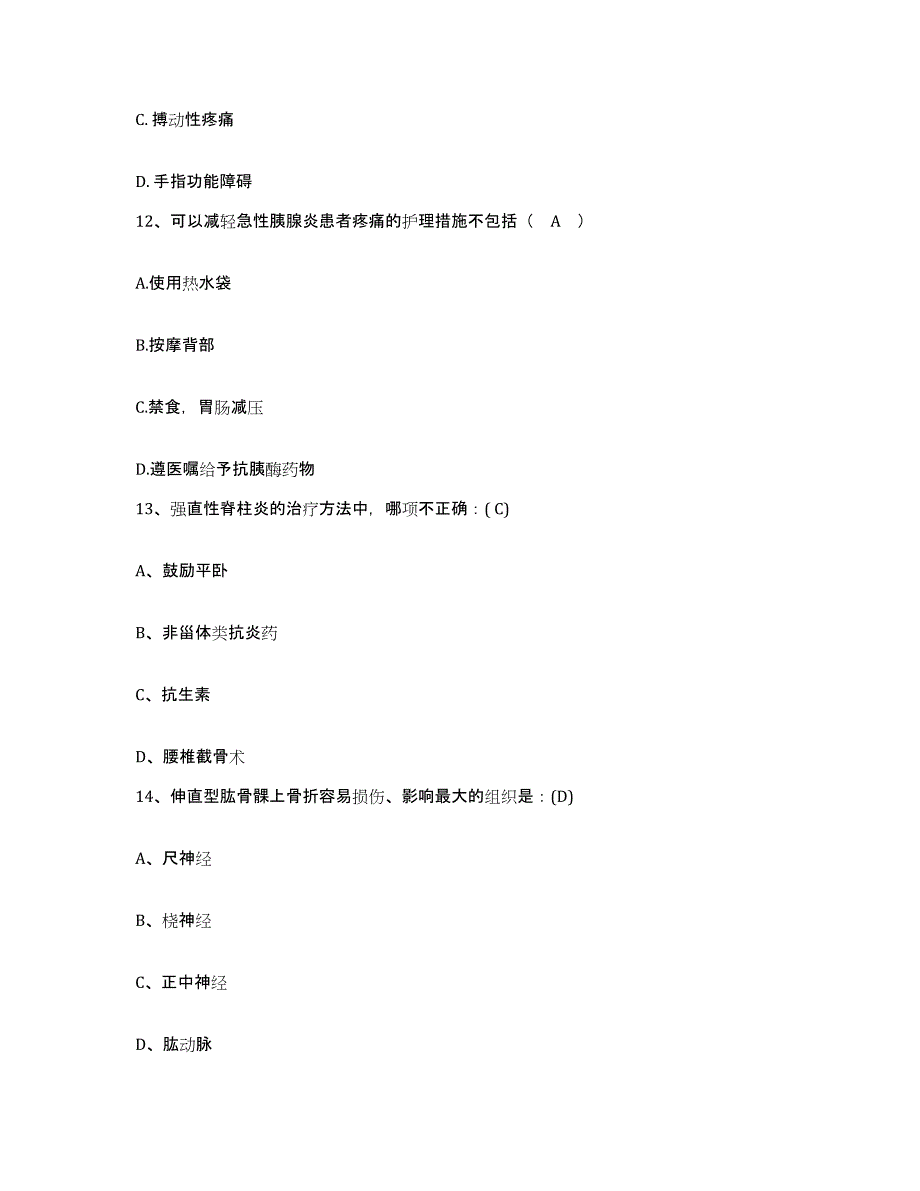 C. 搏动性疼痛

D. 手指功能障碍

12、可以减轻急性胰腺炎患者疼痛的护理措施不包括（　A　）

A.使用热水袋

B.按摩背部

C.禁食，胃肠减压

D.遵医嘱给予抗胰酶药物

13、强直性脊柱炎的治疗方法中，哪项不正确：( C)

A、鼓励平卧

B、非甾体类抗炎药

C、抗生素

D、腰椎截骨术

14、伸直型肱骨髁上骨折容易损伤、影响最大的组织是：(D)

A、尺神经

B、桡神经

C、正中神经

D、肱动脉